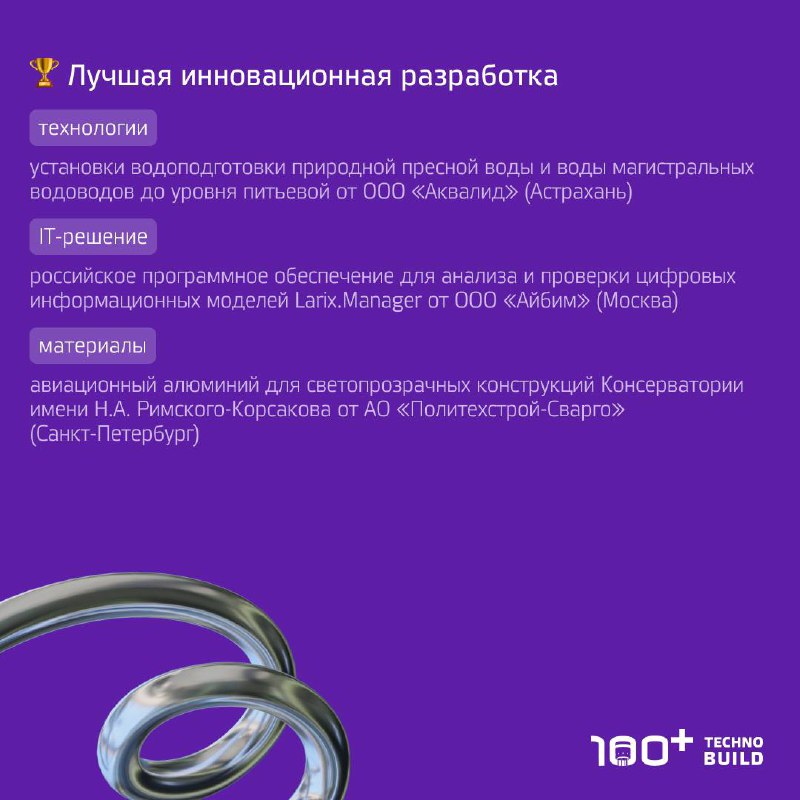 🏆 Лучшая инновационная разработка

технологии

установки водоподготовки природной пресной воды и воды магистральных водоводов до уровня питьевой от ООО «Аквалид» (Астрахань)

IT-решение

российское программное обеспечение для анализа и проверки цифровых информационных моделей Larix.Manager от ООО «Айбим» (Москва)

материалы

авиационный алюминий для светопрозрачных конструкций Консерватории имени Н.А. Римского-Корсакова от АО «Политехстрой-Сварго» (Санкт-Петербург)

100+ TECHNO BUILD